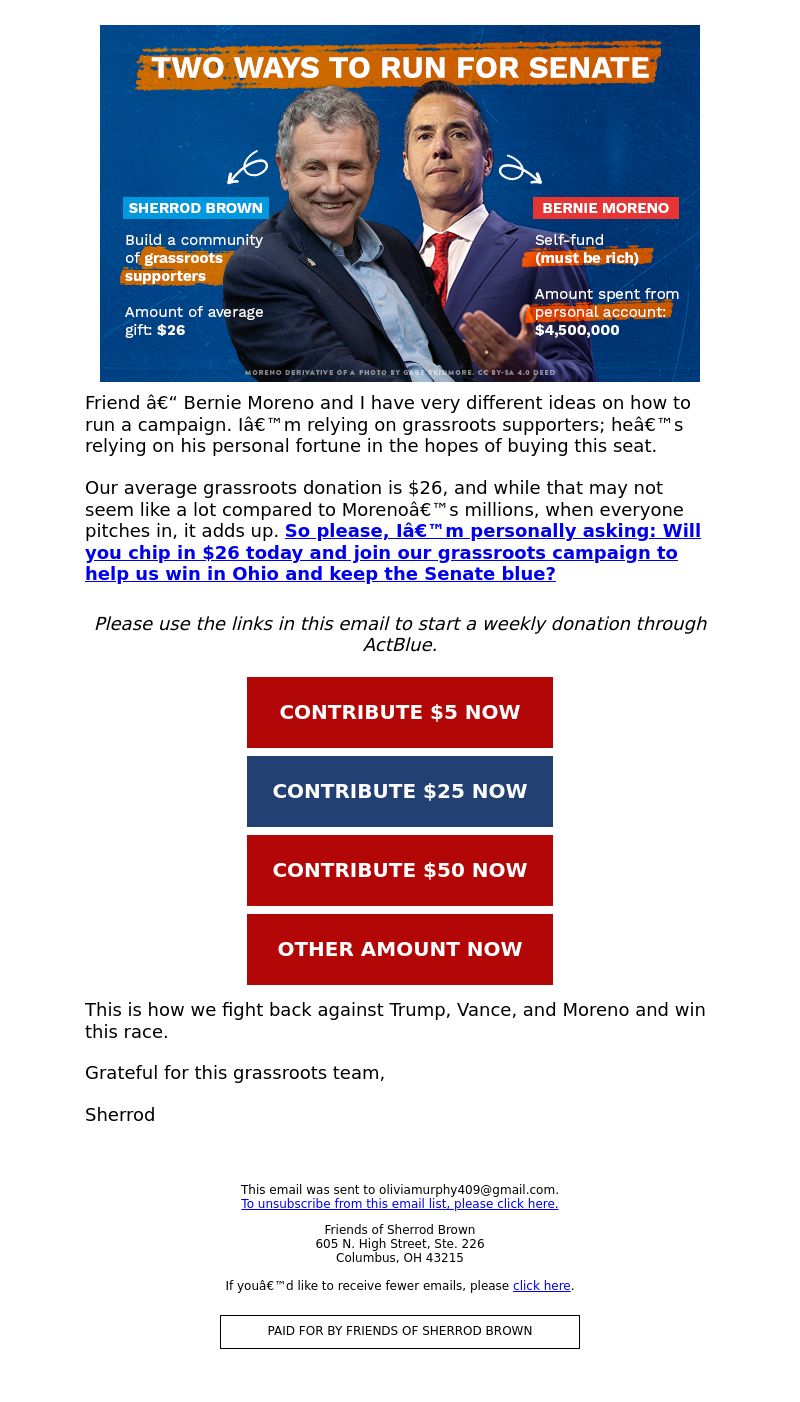 TWO WAYS TO RUN FOR SENATE

SHERROD BROWN

Build a community of grassroots supporters

Amount of average gift: $26

BERNIE MORENO

Self-fund (must be rich)

Amount spent from personal account: $4,500,000

MORENO DERIVATIVE OF A PHOTO BY GAGE SKIDMORE. CC BY-SA 4.0 DEED

Friend â€“ Bernie Moreno and I have very different ideas on how to run a campaign. Iâ€™m relying on grassroots supporters; heâ€™s relying on his personal fortune in the hopes of buying this seat.

Our average grassroots donation is $26, and while that may not seem like a lot compared to Morenoâ€™s millions, when everyone pitches in, it adds up. So please, Iâ€™m personally asking: Will you chip in $26 today and join our grassroots campaign to help us win in Ohio and keep the Senate blue?

Please use the links in this email to start a weekly donation through ActBlue.

CONTRIBUTE $5 NOW

CONTRIBUTE $25 NOW

CONTRIBUTE $50 NOW

OTHER AMOUNT NOW

This is how we fight back against Trump, Vance, and Moreno and win this race.

Grateful for this grassroots team,

Sherrod

This email was sent to oliviamurphy409@gmail.com.
To unsubscribe from this email list, please click here.

Friends of Sherrod Brown
605 N. High Street, Ste. 226
Columbus, OH 43215

If youâ€™d like to receive fewer emails, please click here.

PAID FOR BY FRIENDS OF SHERROD BROWN